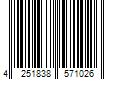 4 251838 571026